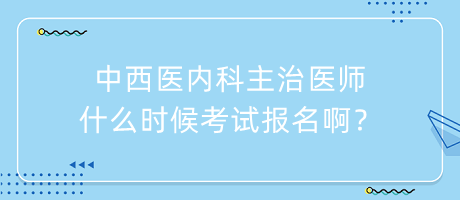 中西医内科主治医师
什么时候考试报名啊？